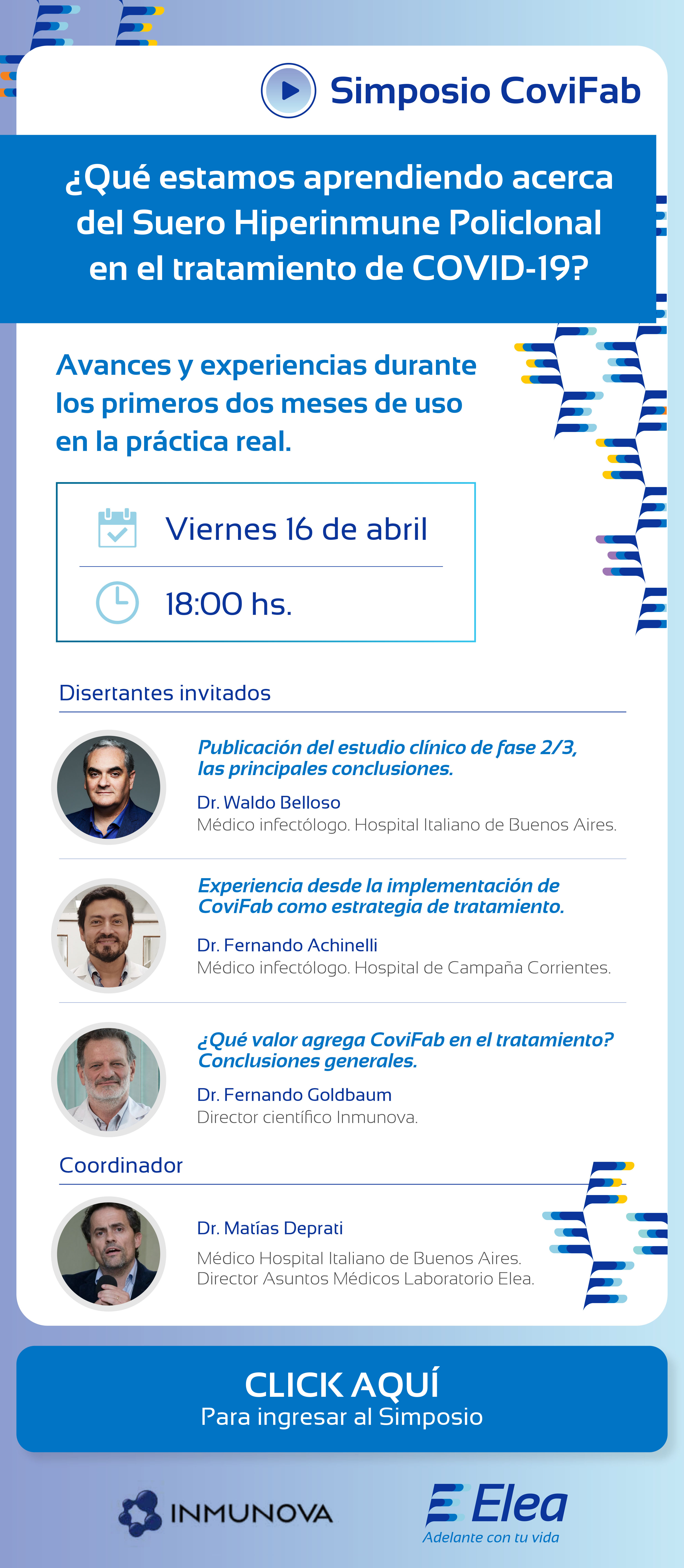 Simposio CoviFab

¿Qué estamos aprendiendo acerca del Suero Hiperinmune Policlonal en el tratamiento de COVID-19?

Avances y experiencias durante los primeros dos meses de uso en la práctica real.

Viernes 16 de abril

18:00 hs.

Disertantes invitados

Publicación del estudio clínico de fase 2/3, las principales conclusiones.

Dr. Waldo Belloso
Médico infectólogo. Hospital Italiano de Buenos Aires.

Experiencia desde la implementación de CoviFab como estrategia de tratamiento.

Dr. Fernando Achinelli
Médico infectólogo. Hospital de Campaña Corrientes.

¿Qué valor agrega CoviFab en el tratamiento? Conclusiones generales.

Dr. Fernando Goldbaum
Director científico Inmunova.

Coordinador

Dr. Matías Deprati
Médico Hospital Italiano de Buenos Aires.
Director Asuntos Médicos Laboratorio Elea.

CLICK AQUÍ
Para ingresar al Simposio

INMUNOVA

Elea
Adelante con tu vida